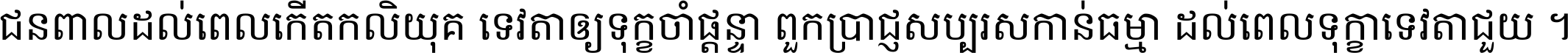 ជនពាលដល់ពេលកើតកលិយុគ ទេវតាឲ្យទុក្ខចាំផ្ដន្ទា ពួកប្រាជ្ញសប្បុរសកាន់ធម្មា ដល់ពេលទុក្ខាទេវតាជួយ ។